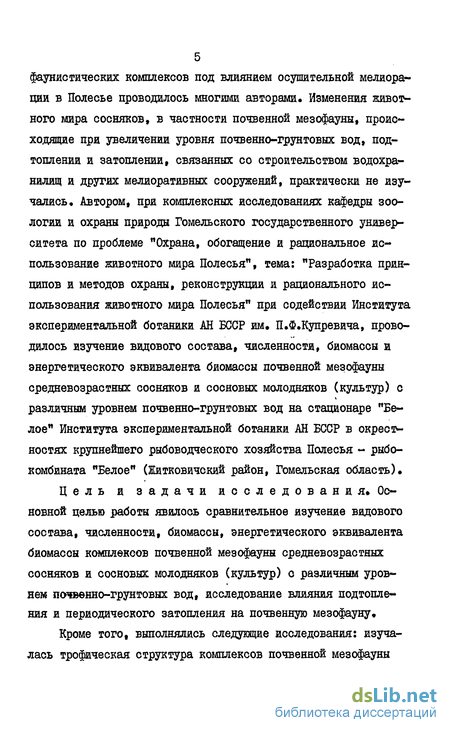 5

фаунистических комплексов под влиянием осушительной мелиорации в Полесье проводилось многими авторами. Изменения животного мира сосняков, в частности почвенной мезофауны, происходящие при увеличении уровня почвенно-грунтовых вод, подтоплении и затоплении, связанных со строительством водохранилищ и других мелиоративных сооружений, практически не изучались. Автором, при комплексных исследованиях кафедры зоологии и охраны природы Гомельского государственного университета по проблеме "Охрана, обогащение и рациональное использование животного мира Полесья", тема: "Разработка принципов и методов охраны, реконструкции и рационального использования животного мира Полесья" при содействии Института экспериментальной ботаники АН БССР им. П.Ф.Купревича, проводилось изучение видового состава, численности, биомассы и энергетического эквивалента биомассы почвенной мезофауны средневозрастных сосняков и сосновых молодняков (культур) с различным уровнем почвенно-грунтовых вод на стационаре "Белое" Института экспериментальной ботаники АН БССР в окрестностях крупнейшего рыбоводческого хозяйства Полесья - рыбокомбината "Белое" (Житковичский район, Гомельская область).

Цель и задачи исследования. Основной целью работы явилось сравнительное изучение видового состава, численности, биомассы, энергетического эквивалента биомассы комплексов почвенной мезофауны средневозрастных сосняков и сосновых молодняков (культур) с различным уровнем почвенно-грунтовых вод, исследование влияния подтопления и периодического затопления на почвенную мезофауну.

Кроме того, выполнялись следующие исследования: изучалась трофическая структура комплексов почвенной мезофауны

dsLib.net
библиотека диссертаций